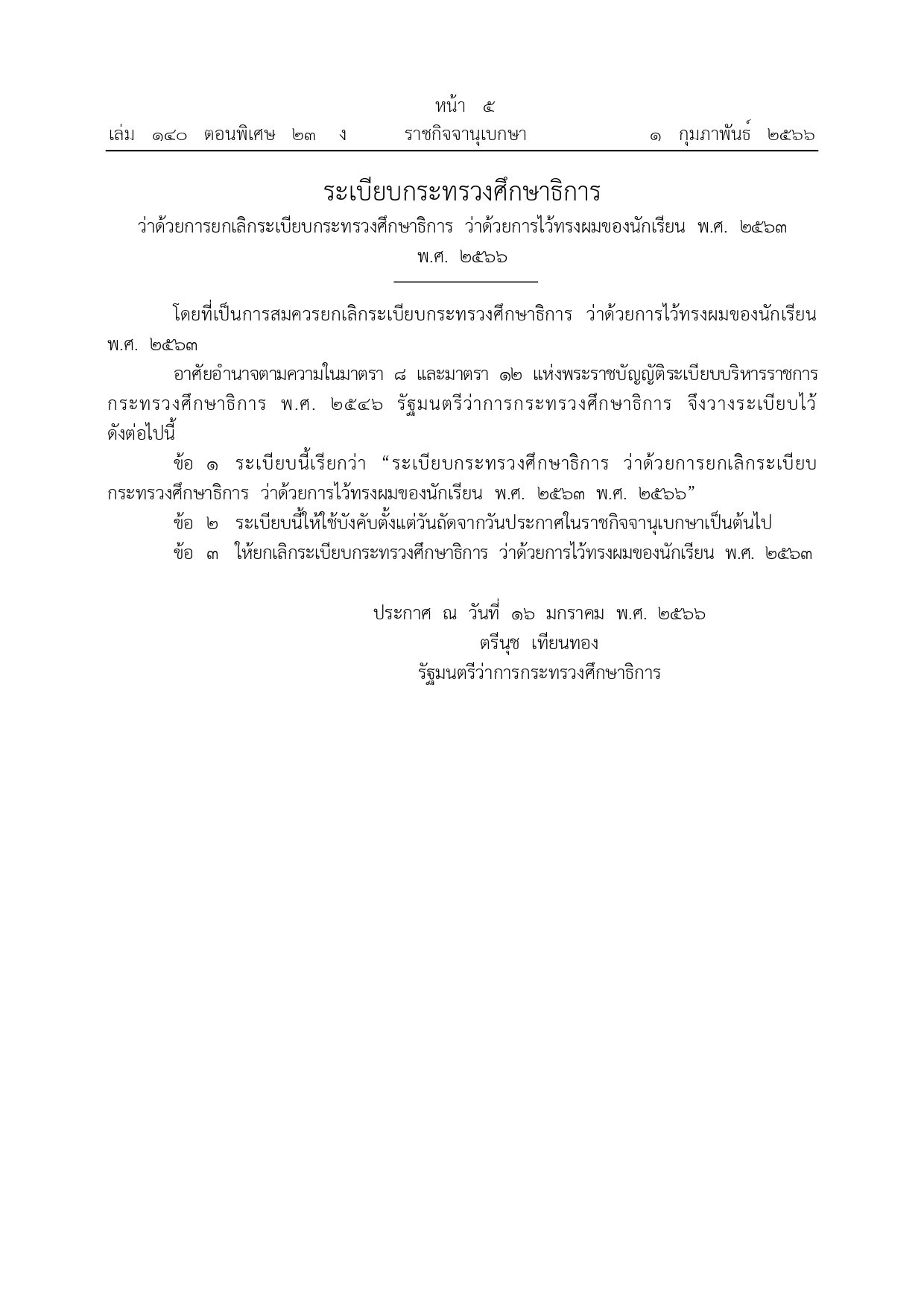 หน้า ๕

เล่ม ๑๔๐ ตอนพิเศษ ๒๓ ง ราชกิจจานุเบกษา ๑ กุมภาพันธ์ ๒๕๖๖

ระเบียบกระทรวงศึกษาธิการ

ว่าด้วยการยกเลิกระเบียบกระทรวงศึกษาธิการ ว่าด้วยการไว้ทรงผมของนักเรียน พ.ศ. ๒๕๖๓

พ.ศ. ๒๕๖๖

โดยที่เป็นการสมควรยกเลิกระเบียบกระทรวงศึกษาธิการ ว่าด้วยการไว้ทรงผมของนักเรียน พ.ศ. ๒๕๖๓

อาศัยอำนาจตามความในมาตรา ๘ และมาตรา ๑๒ แห่งพระราชบัญญัติระเบียบบริหารราชการกระทรวงศึกษาธิการ พ.ศ. ๒๕๔๖ รัฐมนตรีว่าการกระทรวงศึกษาธิการ จึงวางระเบียบไว้ดังต่อไปนี้

ข้อ ๑ ระเบียบนี้เรียกว่า "ระเบียบกระทรวงศึกษาธิการ ว่าด้วยการยกเลิกระเบียบกระทรวงศึกษาธิการ ว่าด้วยการไว้ทรงผมของนักเรียน พ.ศ. ๒๕๖๓ พ.ศ. ๒๕๖๖"

ข้อ ๒ ระเบียบนี้ให้ใช้บังคับตั้งแต่วันถัดจากวันประกาศในราชกิจจานุเบกษาเป็นต้นไป

ข้อ ๓ ให้ยกเลิกระเบียบกระทรวงศึกษาธิการ ว่าด้วยการไว้ทรงผมของนักเรียน พ.ศ. ๒๕๖๓

ประกาศ ณ วันที่ ๑๖ มกราคม พ.ศ. ๒๕๖๖
ตรีนุช เทียนทอง
รัฐมนตรีว่าการกระทรวงศึกษาธิการ